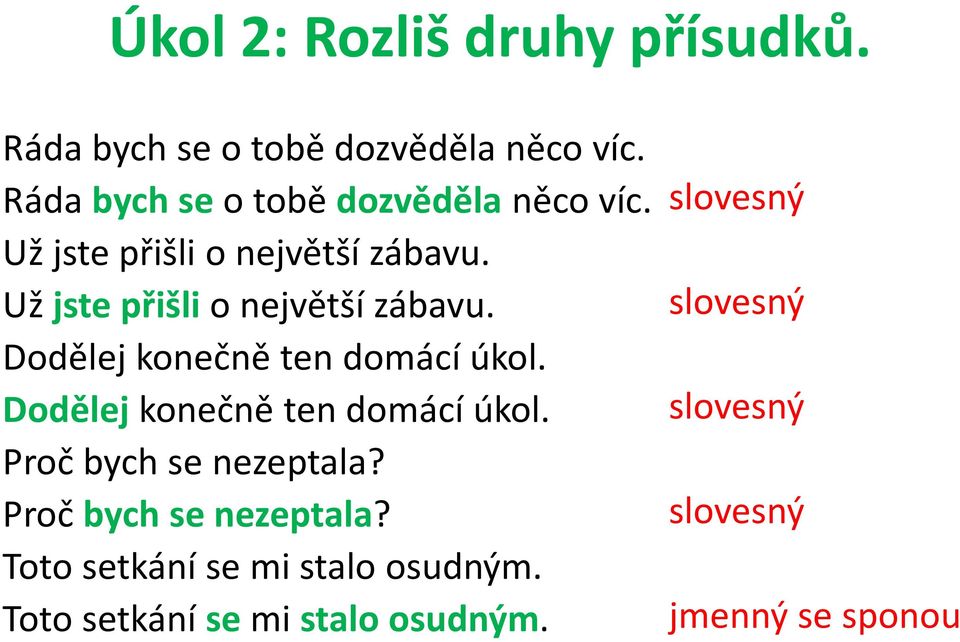 Úkol 2: Rozliš druhy přísudků.

Ráda bych se o tobě dozvěděla něco víc.
Ráda bych se o tobě dozvěděla něco víc. slovesný
Už jste přišli o největší zábavu.
Už jste přišli o největší zábavu. slovesný
Dodělej konečně ten domácí úkol.
Dodělej konečně ten domácí úkol. slovesný
Proč bych se nezeptala?
Proč bych se nezeptala? slovesný
Toto setkání se mi stalo osudným.
Toto setkání se mi stalo osudným. jmenný se sponou